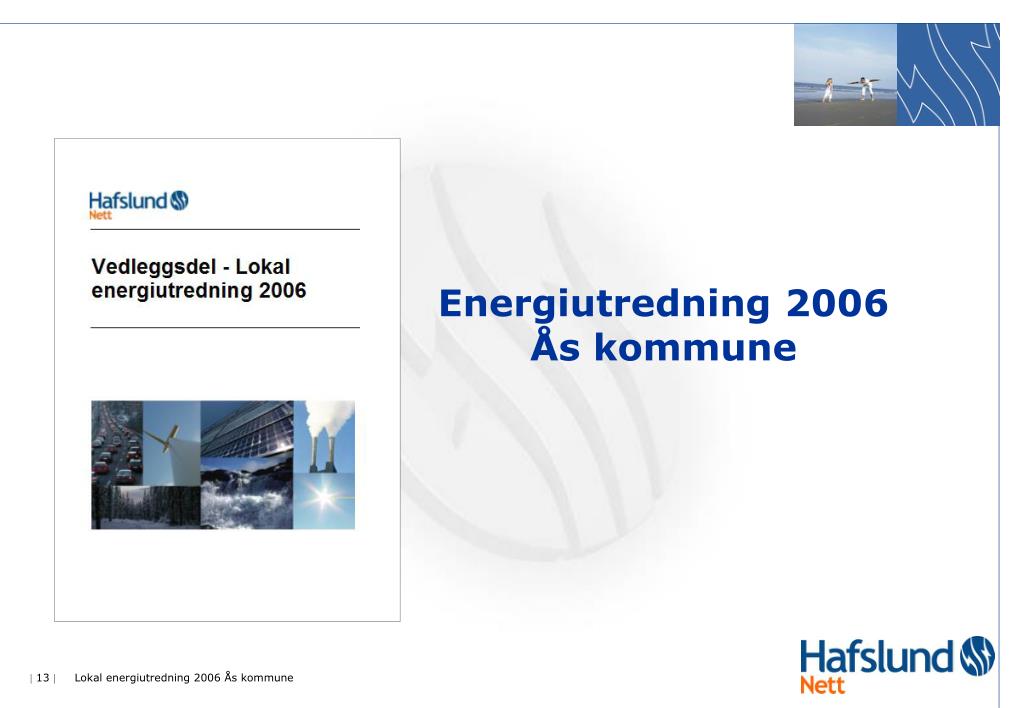 Hafslund
Nett

Vedleggsdel - Lokal energiutredning 2006

Energiutredning 2006
Ås kommune

| 13 | Lokal energiutredning 2006 Ås kommune

Hafslund
Nett